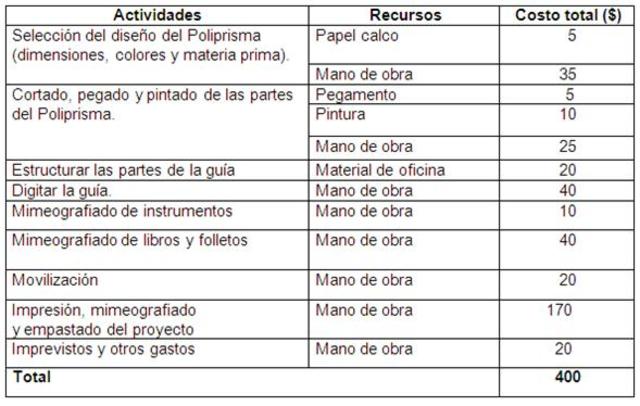 | Actividades | Recursos | Costo total ($) |
|---|---|---|
| Selección del diseño del Poliprisma (dimensiones, colores y materia prima). | Papel calco | 5 |
| | Mano de obra | 35 |
| Cortado, pegado y pintado de las partes del Poliprisma. | Pegamento | 5 |
| | Pintura | 10 |
| | Mano de obra | 25 |
| Estructurar las partes de la guía | Material de oficina | 20 |
| Digitar la guía. | Mano de obra | 40 |
| Mimeografiado de instrumentos | Mano de obra | 10 |
| Mimeografiado de libros y folletos | Mano de obra | 40 |
| Movilización | Mano de obra | 20 |
| Impresión, mimeografiado y empastado del proyecto | Mano de obra | 170 |
| Imprevistos y otros gastos | Mano de obra | 20 |
| Total | | 400 |